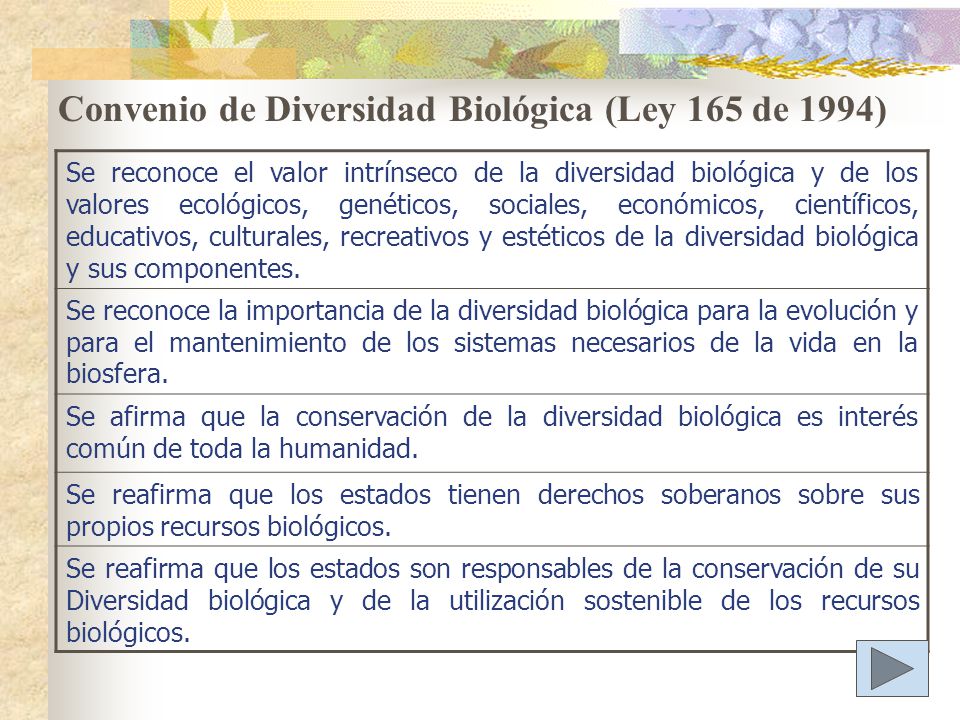 Convenio de Diversidad Biológica (Ley 165 de 1994)

| Se reconoce el valor intrínseco de la diversidad biológica y de los valores ecológicos, genéticos, sociales, económicos, científicos, educativos, culturales, recreativos y estéticos de la diversidad biológica y sus componentes. |
|---|
| Se reconoce la importancia de la diversidad biológica para la evolución y para el mantenimiento de los sistemas necesarios de la vida en la biosfera. |
| Se afirma que la conservación de la diversidad biológica es interés común de toda la humanidad. |
| Se reafirma que los estados tienen derechos soberanos sobre sus propios recursos biológicos. |
| Se reafirma que los estados son responsables de la conservación de su Diversidad biológica y de la utilización sostenible de los recursos biológicos. |